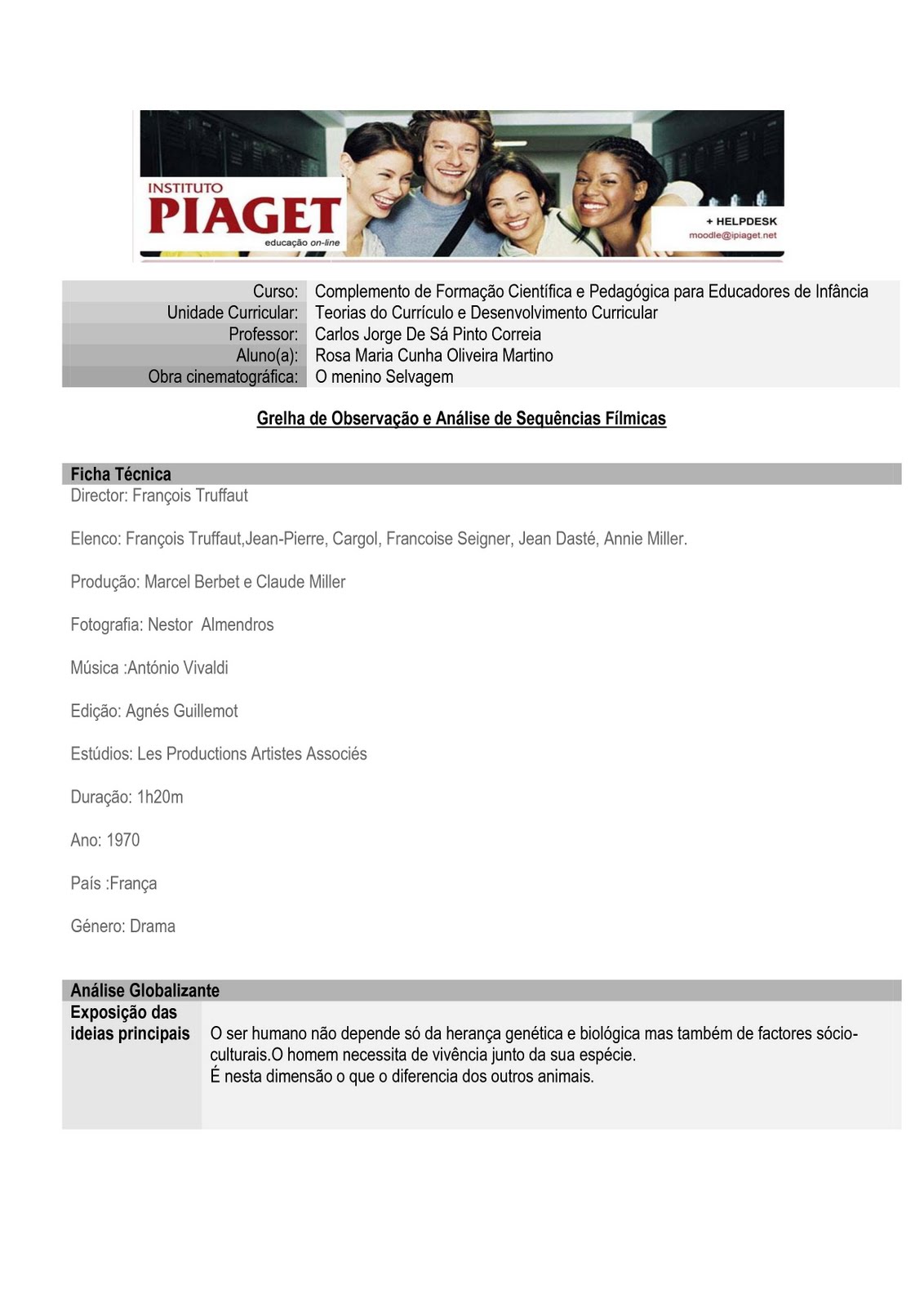 INSTITUTO
PIAGET
educação on-line

+ HELPDESK
moodle@ipiaget.net

| Curso: | Complemento de Formação Científica e Pedagógica para Educadores de Infância |
|---|---|
| Unidade Curricular: | Teorias do Currículo e Desenvolvimento Curricular |
| Professor: | Carlos Jorge De Sá Pinto Correia |
| Aluno(a): | Rosa Maria Cunha Oliveira Martino |
| Obra cinematográfica: | O menino Selvagem |

Grelha de Observação e Análise de Sequências Fílmicas

Ficha Técnica

Director: François Truffaut

Elenco: François Truffaut,Jean-Pierre, Cargol, Francoise Seigner, Jean Dasté, Annie Miller.

Produção: Marcel Berbet e Claude Miller

Fotografia: Nestor Almendros

Música :António Vivaldi

Edição: Agnés Guillemot

Estúdios: Les Productions Artistes Associés

Duração: 1h20m

Ano: 1970

País :França

Género: Drama

Análise Globalizante

| Exposição das ideias principais | O ser humano não depende só da herança genética e biológica mas também de factores sócio-culturais.O homem necessita de vivência junto da sua espécie. É nesta dimensão o que o diferencia dos outros animais. |
|---|---|